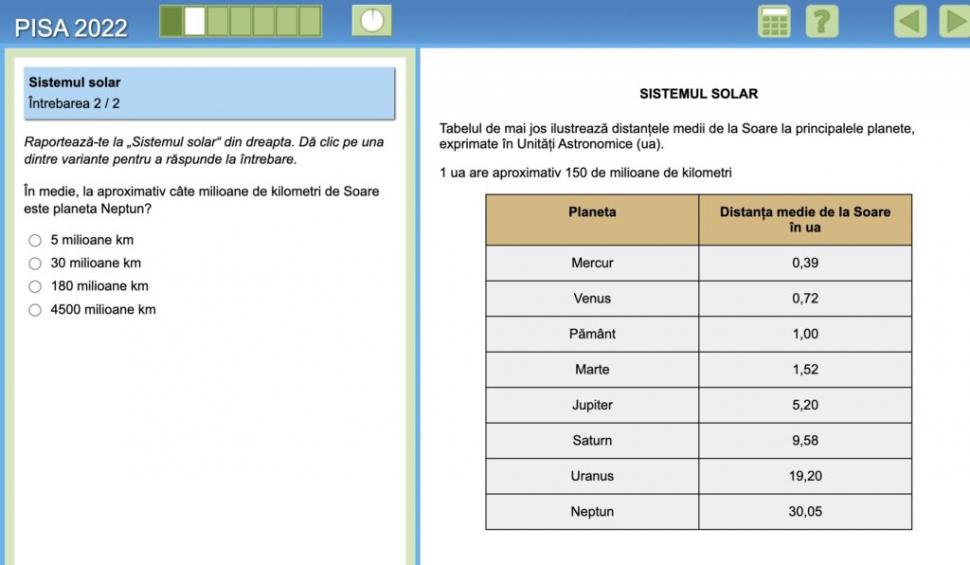 PISA 2022

?

Sistemul solar
Întrebarea 2 / 2

Raportează-te la „Sistemul solar" din dreapta. Dă clic pe una dintre variante pentru a răspunde la întrebare.

În medie, la aproximativ câte milioane de kilometri de Soare este planeta Neptun?

5 milioane km
30 milioane km
180 milioane km
4500 milioane km

SISTEMUL SOLAR

Tabelul de mai jos ilustrează distanțele medii de la Soare la principalele planete, exprimate în Unități Astronomice (ua).

1 ua are aproximativ 150 de milioane de kilometri

| Planeta | Distanța medie de la Soare în ua |
|---|---|
| Mercur | 0,39 |
| Venus | 0,72 |
| Pământ | 1,00 |
| Marte | 1,52 |
| Jupiter | 5,20 |
| Saturn | 9,58 |
| Uranus | 19,20 |
| Neptun | 30,05 |